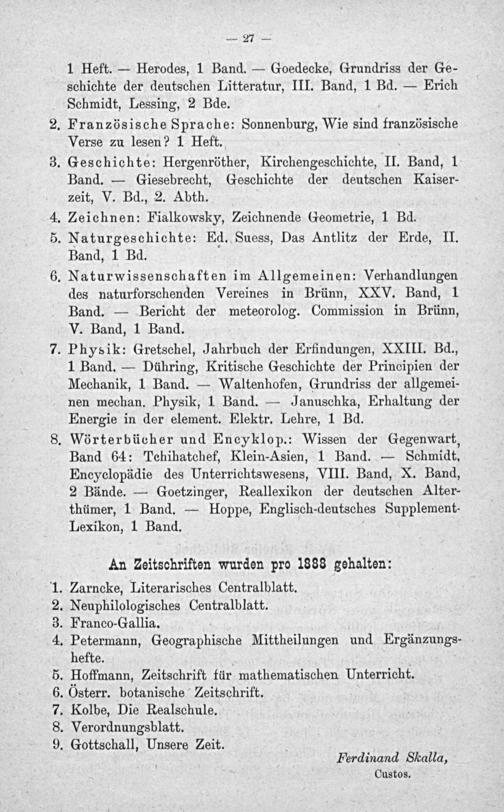 — 27 —

1 Heft. — Herodes, 1 Band. — Goedecke, Grundriss der Geschichte der deutschen Litteratur, III. Band, 1 Bd. — Erich Schmidt, Lessing, 2 Bde.

2. Französische Sprache: Sonnenburg, Wie sind französische Verse zu lesen? 1 Heft.

3. Geschichte: Hergenröther, Kirchengeschichte, II. Band, 1 Band. — Giesebrecht, Geschichte der deutschen Kaiserzeit, V. Bd., 2. Abth.

4. Zeichnen: Fialkowsky, Zeichnende Geometrie, 1 Bd.

5. Naturgeschichte: Ed. Suess, Das Antlitz der Erde, II. Band, 1 Bd.

6. Naturwissenschaften im Allgemeinen: Verhandlungen des naturforschenden Vereines in Brünn, XXV. Band, 1 Band. — Bericht der meteorolog. Commission in Brünn, V. Band, 1 Band.

7. Physik: Gretschel, Jahrbuch der Erfindungen, XXIII. Bd., 1 Band. — Dühring, Kritische Geschichte der Principien der Mechanik, 1 Band. — Waltenhofen, Grundriss der allgemeinen mechan. Physik, 1 Band. — Januschka, Erhaltung der Energie in der element. Elektr. Lehre, 1 Bd.

8. Wörterbücher und Encyklop.: Wissen der Gegenwart, Band 64: Tchihatchef, Klein-Asien, 1 Band. — Schmidt, Encyclopädie des Unterrichtswesens, VIII. Band, X. Band, 2 Bände. — Goetzinger, Reallexikon der deutschen Alterthümer, 1 Band. — Hoppe, Englisch-deutsches Supplement-Lexikon, 1 Band.

An Zeitschriften wurden pro 1888 gehalten:

1. Zarncke, Literarisches Centralblatt.
2. Neuphilologisches Centralblatt.
3. Franco-Gallia.
4. Petermann, Geographische Mittheilungen und Ergänzungshefte.
5. Hoffmann, Zeitschrift für mathematischen Unterricht.
6. Österr. botanische Zeitschrift.
7. Kolbe, Die Realschule.
8. Verordnungsblatt.
9. Gottschall, Unsere Zeit.

Ferdinand Skalla,
Custos.